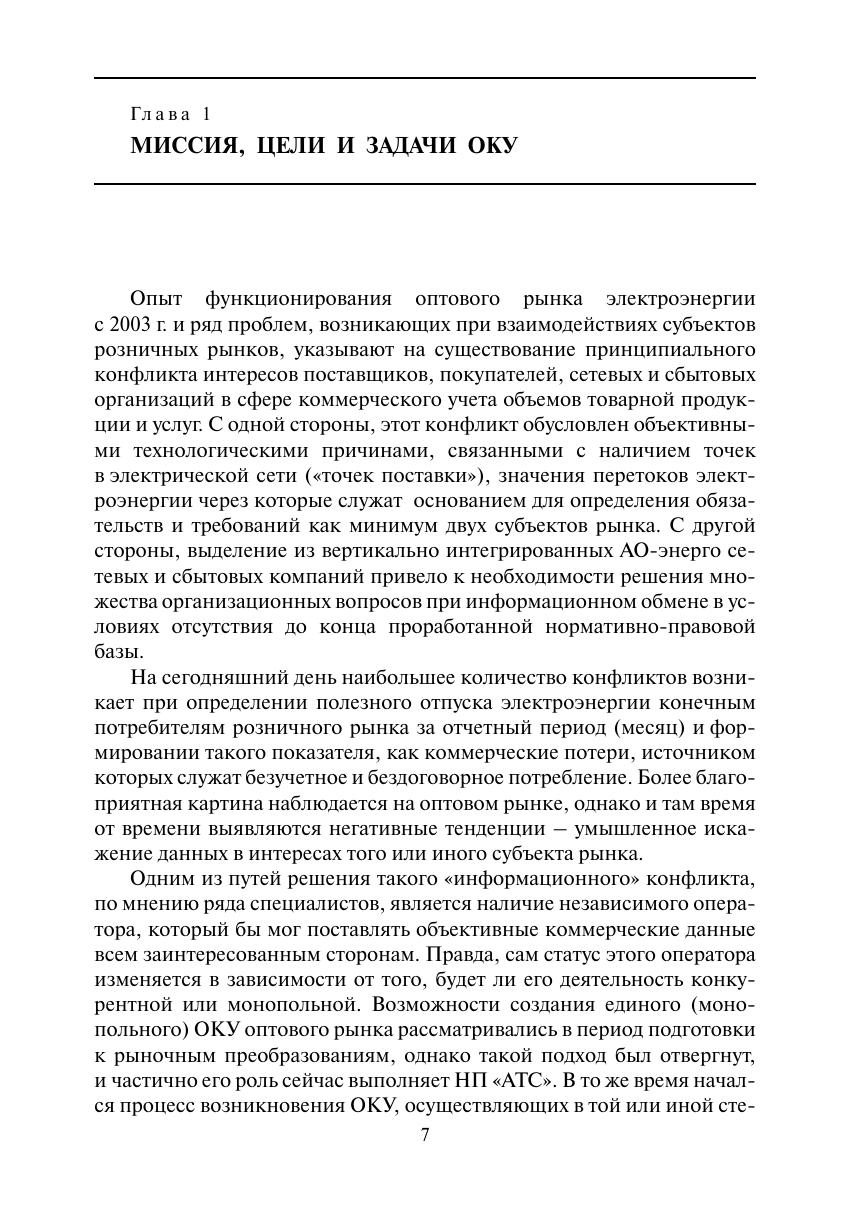 Глава 1
МИССИЯ, ЦЕЛИ И ЗАДАЧИ ОКУ

Опыт функционирования оптового рынка электроэнергии с 2003 г. и ряд проблем, возникающих при взаимодействиях субъектов розничных рынков, указывают на существование принципиального конфликта интересов поставщиков, покупателей, сетевых и сбытовых организаций в сфере коммерческого учета объемов товарной продукции и услуг. С одной стороны, этот конфликт обусловлен объективными технологическими причинами, связанными с наличием точек в электрической сети («точек поставки»), значения перетоков электроэнергии через которые служат основанием для определения обязательств и требований как минимум двух субъектов рынка. С другой стороны, выделение из вертикально интегрированных АО-энерго сетевых и сбытовых компаний привело к необходимости решения множества организационных вопросов при информационном обмене в условиях отсутствия до конца проработанной нормативно-правовой базы.

На сегодняшний день наибольшее количество конфликтов возникает при определении полезного отпуска электроэнергии конечным потребителям розничного рынка за отчетный период (месяц) и формировании такого показателя, как коммерческие потери, источником которых служат безучетное и бездоговорное потребление. Более благоприятная картина наблюдается на оптовом рынке, однако и там время от времени выявляются негативные тенденции – умышленное искажение данных в интересах того или иного субъекта рынка.

Одним из путей решения такого «информационного» конфликта, по мнению ряда специалистов, является наличие независимого оператора, который бы мог поставлять объективные коммерческие данные всем заинтересованным сторонам. Правда, сам статус этого оператора изменяется в зависимости от того, будет ли его деятельность конкурентной или монопольной. Возможности создания единого (монопольного) ОКУ оптового рынка рассматривались в период подготовки к рыночным преобразованиям, однако такой подход был отвергнут, и частично его роль сейчас выполняет НП «АТС». В то же время начался процесс возникновения ОКУ, осуществляющих в той или иной сте-

7